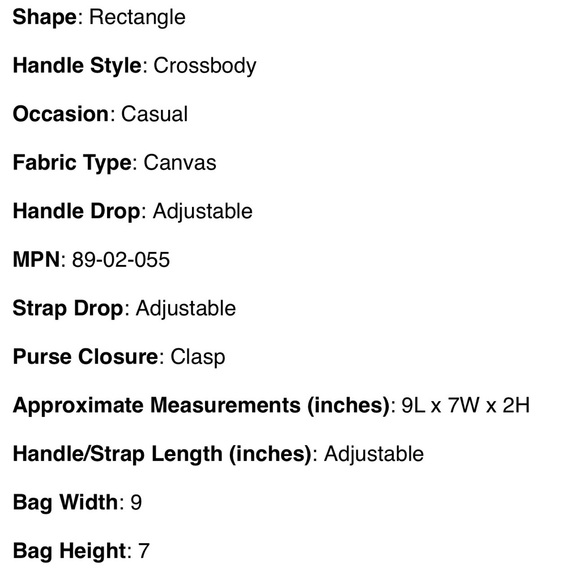 Shape: Rectangle

Handle Style: Crossbody

Occasion: Casual

Fabric Type: Canvas

Handle Drop: Adjustable

MPN: 89-02-055

Strap Drop: Adjustable

Purse Closure: Clasp

Approximate Measurements (inches): 9L x 7W x 2H

Handle/Strap Length (inches): Adjustable

Bag Width: 9

Bag Height: 7